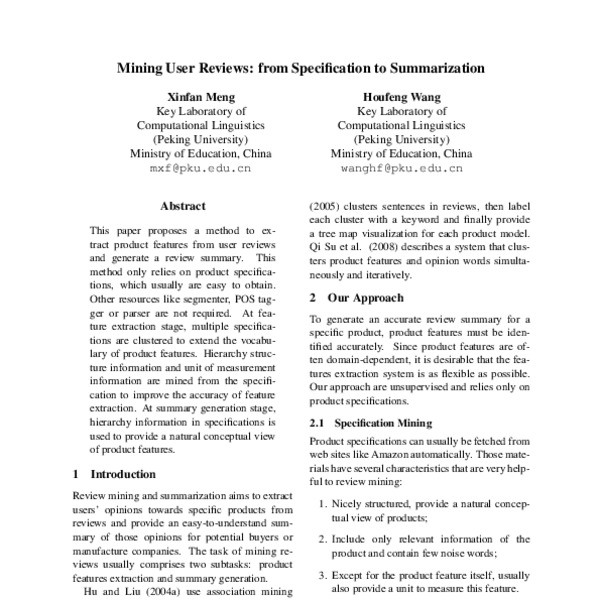 Mining User Reviews: from Specification to Summarization

Xinfan Meng
Key Laboratory of
Computational Linguistics
(Peking University)
Ministry of Education, China
mxf@pku.edu.cn

Houfeng Wang
Key Laboratory of
Computational Linguistics
(Peking University)
Ministry of Education, China
wanghf@pku.edu.cn

Abstract

This paper proposes a method to extract product features from user reviews and generate a review summary. This method only relies on product specifications, which usually are easy to obtain. Other resources like segmenter, POS tagger or parser are not required. At feature extraction stage, multiple specifications are clustered to extend the vocabulary of product features. Hierarchy structure information and unit of measurement information are mined from the specification to improve the accuracy of feature extraction. At summary generation stage, hierarchy information in specifications is used to provide a natural conceptual view of product features.

1 Introduction

Review mining and summarization aims to extract users' opinions towards specific products from reviews and provide an easy-to-understand summary of those opinions for potential buyers or manufacture companies. The task of mining reviews usually comprises two subtasks: product features extraction and summary generation.

Hu and Liu (2004a) use association mining

(2005) clusters sentences in reviews, then label each cluster with a keyword and finally provide a tree map visualization for each product model. Qi Su et al. (2008) describes a system that clusters product features and opinion words simultaneously and iteratively.

2 Our Approach

To generate an accurate review summary for a specific product, product features must be identified accurately. Since product features are often domain-dependent, it is desirable that the features extraction system is as flexible as possible. Our approach are unsupervised and relies only on product specifications.

2.1 Specification Mining

Product specifications can usually be fetched from web sites like Amazon automatically. Those materials have several characteristics that are very helpful to review mining:

1. Nicely structured, provide a natural conceptual view of products;

2. Include only relevant information of the product and contain few noise words;

3. Except for the product feature itself, usually also provide a unit to measure this feature.